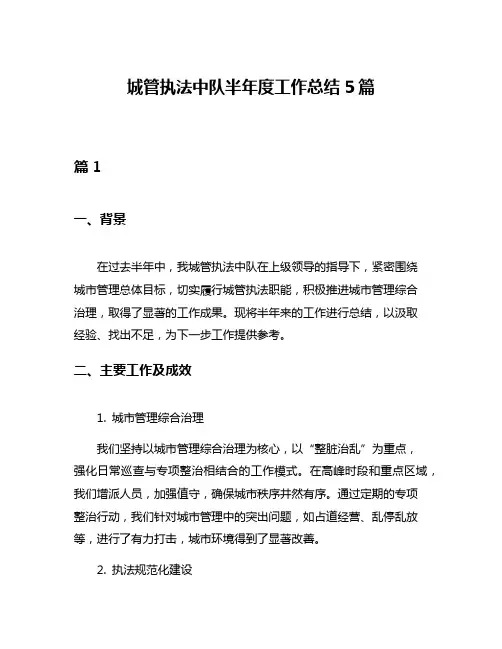 城管执法中队半年度工作总结 5 篇

篇 1

一、背景

在过去半年中，我城管执法中队在上级领导的指导下，紧密围绕城市管理总体目标，切实履行城管执法职能，积极推进城市管理综合治理，取得了显著的工作成果。现将半年来的工作进行总结，以汲取经验、找出不足，为下一步工作提供参考。

二、主要工作及成效

1. 城市管理综合治理

我们坚持以城市管理综合治理为核心，以“整脏治乱”为重点，强化日常巡查与专项整治相结合的工作模式。在高峰时段和重点区域，我们增派人员，加强值守，确保城市秩序井然有序。通过定期的专项整治行动，我们针对城市管理中的突出问题，如占道经营、乱停乱放等，进行了有力打击，城市环境得到了显著改善。

2. 执法规范化建设